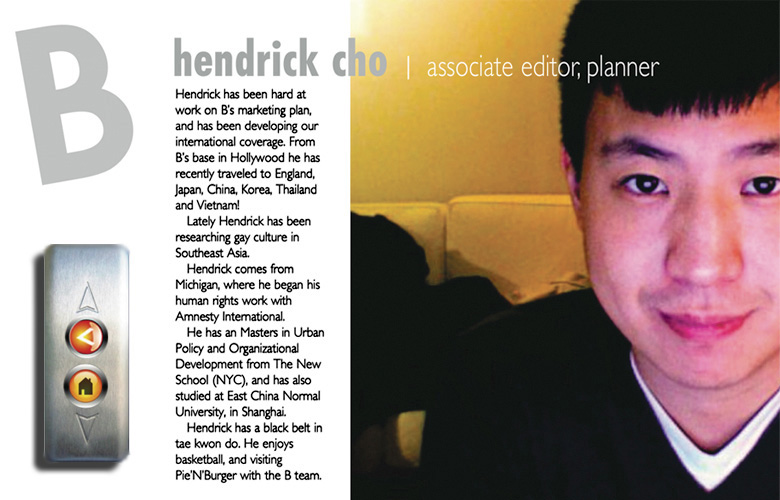 B

hendrick cho | associate editor, planner

Hendrick has been hard at work on B's marketing plan, and has been developing our international coverage. From B's base in Hollywood he has recently traveled to England, Japan, China, Korea, Thailand and Vietnam!

Lately Hendrick has been researching gay culture in Southeast Asia.

Hendrick comes from Michigan, where he began his human rights work with Amnesty International.

He has an Masters in Urban Policy and Organizational Development from The New School (NYC), and has also studied at East China Normal University, in Shanghai.

Hendrick has a black belt in tae kwon do. He enjoys basketball, and visiting Pie'N'Burger with the B team.